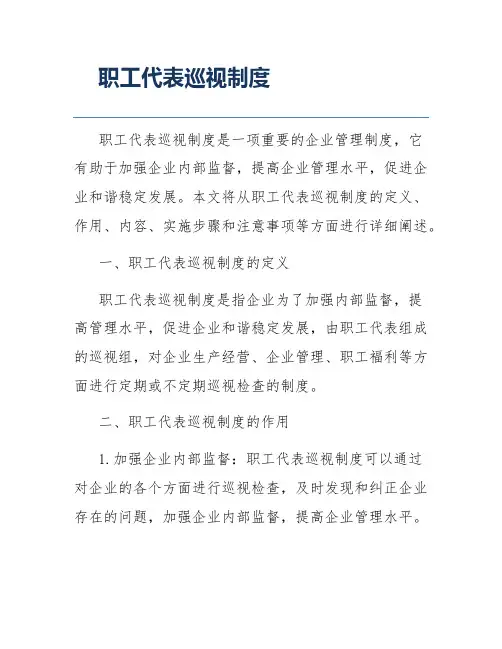 职工代表巡视制度

职工代表巡视制度是一项重要的企业管理制度，它有助于加强企业内部监督，提高企业管理水平，促进企业和谐稳定发展。本文将从职工代表巡视制度的定义、作用、内容、实施步骤和注意事项等方面进行详细阐述。

一、职工代表巡视制度的定义

职工代表巡视制度是指企业为了加强内部监督，提高管理水平，促进企业和谐稳定发展，由职工代表组成的巡视组，对企业生产经营、企业管理、职工福利等方面进行定期或不定期巡视检查的制度。

二、职工代表巡视制度的作用

1. 加强企业内部监督：职工代表巡视制度可以通过对企业的各个方面进行巡视检查，及时发现和纠正企业存在的问题，加强企业内部监督，提高企业管理水平。